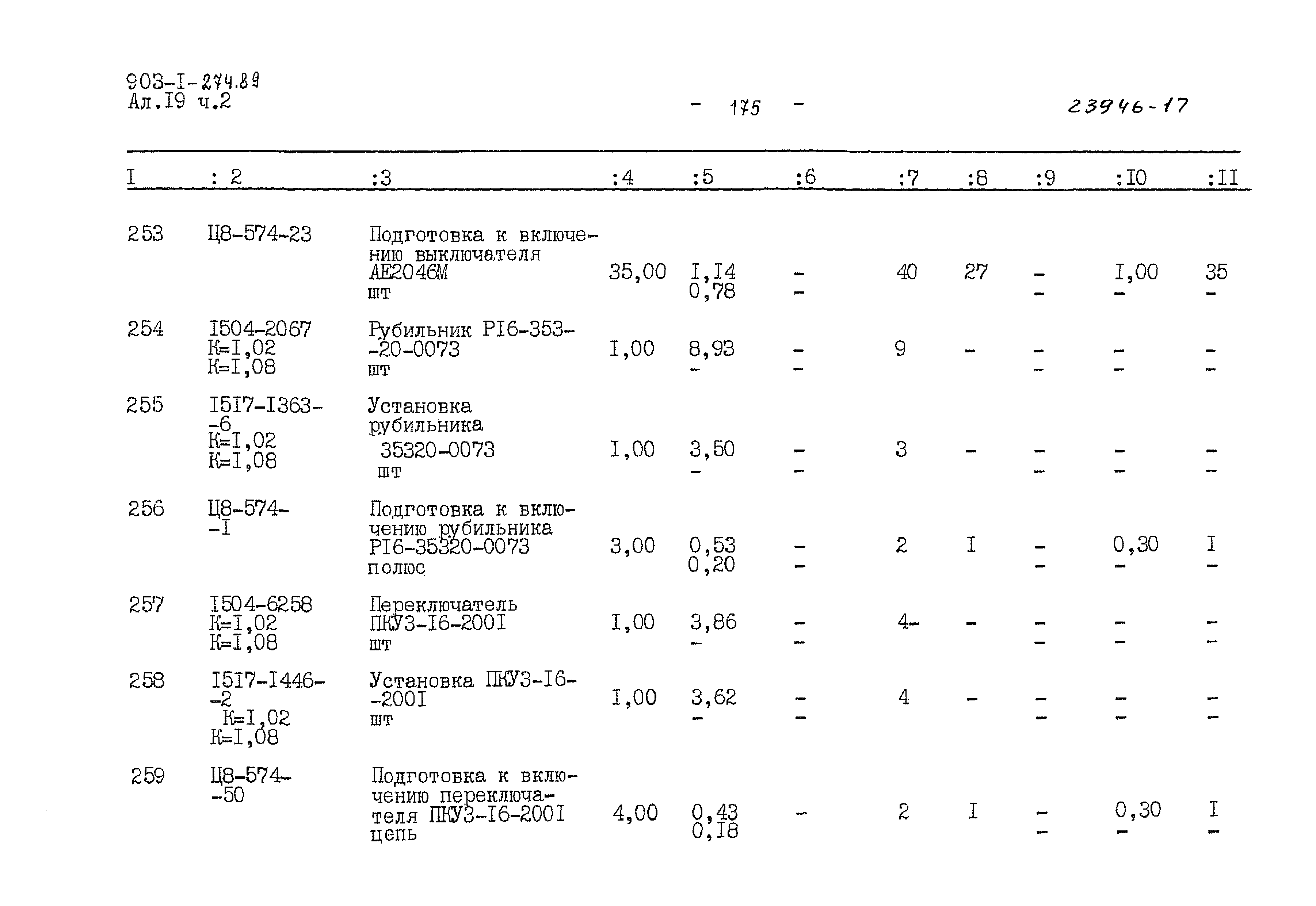 903-I-274.89
Ал.I9 ч.2

- 175 -

23946-17

| I | : 2 | :3 | :4 | :5 | :6 | :7 | :8 | :9 | :I0 | :II |
|---|---|---|---|---|---|---|---|---|---|---|
| 253 | Ц8-574-23 | Подготовка к включению выключателя АЕ2046М шт | 35,00 | I,I4 0,78 | - - | 40 | 27 | - - | I,00 - | 35 - |
| 254 | I504-2067 К=I,02 К=I,08 | Рубильник РI6-353--20-0073 шт | I,00 | 8,93 - | - - | 9 | - | - - | - - | - - |
| 255 | I5I7-I363--6 К=I,02 К=I,08 | Установка рубильника 35320-0073 шт | I,00 | 3,50 - | - - | 3 | - | - - | - - | - - |
| 256 | Ц8-574--I | Подготовка к включению рубильника РI6-35320-0073 полюс | 3,00 | 0,53 0,20 | - - | 2 | I | - - | 0,30 - | I - |
| 257 | I504-6258 К=I,02 К=I,08 | Переключатель ПКУ3-I6-200I шт | I,00 | 3,86 - | - - | 4 | - | - - | - - | - - |
| 258 | I5I7-I446--2 К=I,02 К=I,08 | Установка ПКУ3-I6--200I шт | I,00 | 3,62 - | - - | 4 | - | - - | - - | - - |
| 259 | Ц8-574--50 | Подготовка к включению переключателя ПКУ3-I6-200I цепь | 4,00 | 0,43 0,I8 | - | 2 | I | - - | 0,30 - | I - |